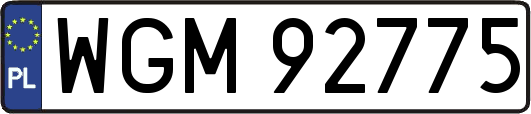 PL
WGM 92775